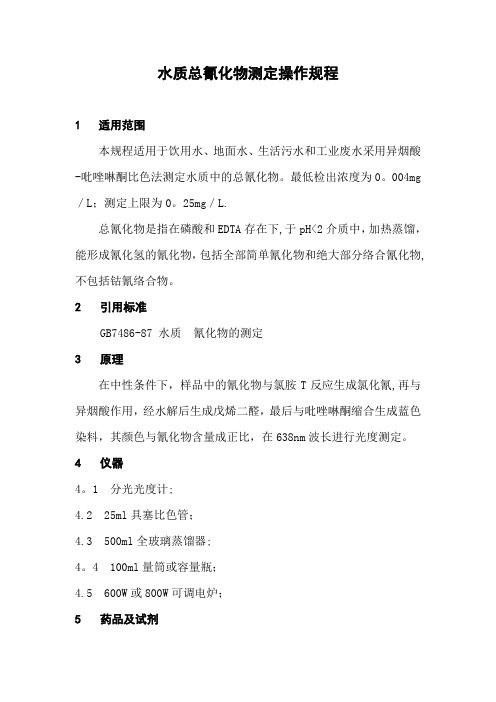 水质总氰化物测定操作规程

1 适用范围

本规程适用于饮用水、地面水、生活污水和工业废水采用异烟酸-吡唑啉酮比色法测定水质中的总氰化物。最低检出浓度为0。004mg／L；测定上限为0。25mg／L.

总氰化物是指在磷酸和EDTA存在下，于pH<2介质中，加热蒸馏，能形成氰化氢的氰化物，包括全部简单氰化物和绝大部分络合氰化物，不包括钴氰络合物。

2 引用标准

GB7486-87 水质 氰化物的测定

3 原理

在中性条件下，样品中的氰化物与氯胺T反应生成氯化氰，再与异烟酸作用，经水解后生成戊烯二醛，最后与吡唑啉酮缩合生成蓝色染料，其颜色与氰化物含量成正比，在638nm波长进行光度测定。

4 仪器

4。1 分光光度计；

4.2 25ml具塞比色管；

4.3 500ml全玻璃蒸馏器；

4。4 100ml量筒或容量瓶；

4.5 600W或800W可调电炉；

5 药品及试剂